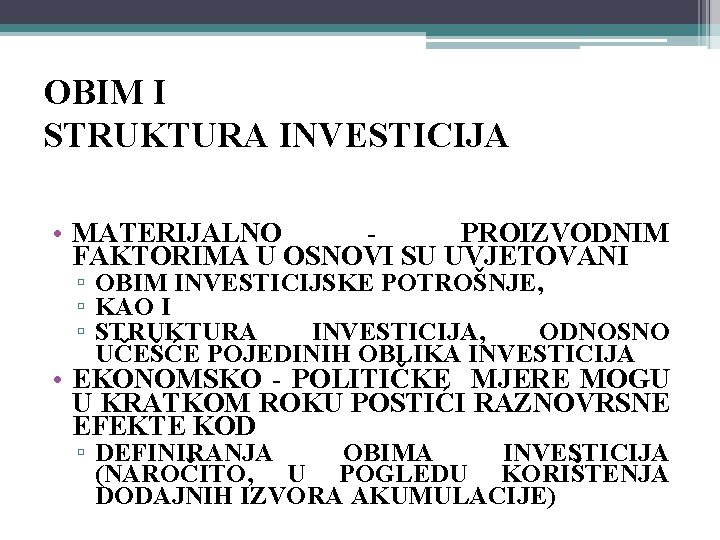 OBIM I
STRUKTURA INVESTICIJA

• MATERIJALNO - PROIZVODNIM FAKTORIMA U OSNOVI SU UVJETOVANI
▫ OBIM INVESTICIJSKE POTROŠNJE,
▫ KAO I
▫ STRUKTURA INVESTICIJA, ODNOSNO UČEŠĆE POJEDINIH OBLIKA INVESTICIJA
• EKONOMSKO - POLITIČKE MJERE MOGU U KRATKOM ROKU POSTIĆI RAZNOVRSNE EFEKTE KOD
▫ DEFINIRANJA OBIMA INVESTICIJA (NAROČITO, U POGLEDU KORIŠTENJA DODAJNIH IZVORA AKUMULACIJE)